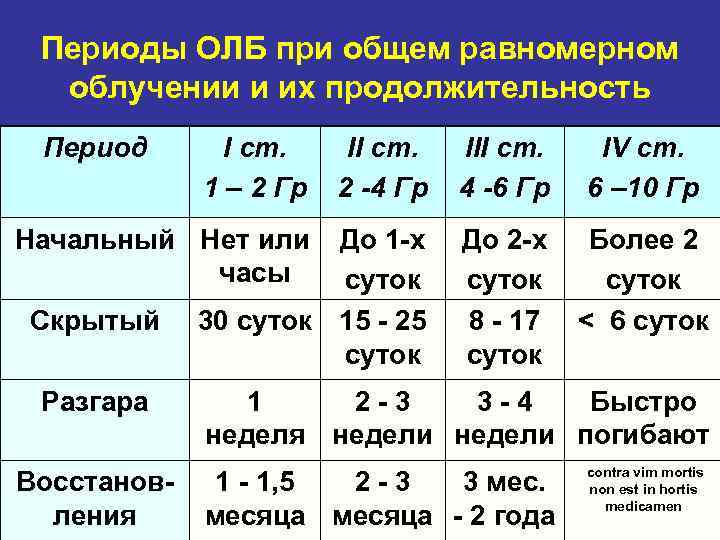 Периоды ОЛБ при общем равномерном облучении и их продолжительность

| Период | I ст. 1 – 2 Гр | II ст. 2 -4 Гр | III ст. 4 -6 Гр | IV ст. 6 –10 Гр |
|---|---|---|---|---|
| Начальный | Нет или часы | До 1-х суток | До 2-х суток | Более 2 суток |
| Скрытый | 30 суток | 15 - 25 суток | 8 - 17 суток | < 6 суток |
| Разгара | 1 неделя | 2 - 3 недели | 3 - 4 недели | Быстро погибают |
| Восстановления | 1 - 1,5 месяца | 2 - 3 месяца | 3 мес. - 2 года | contra vim mortis non est in hortis medicamen |